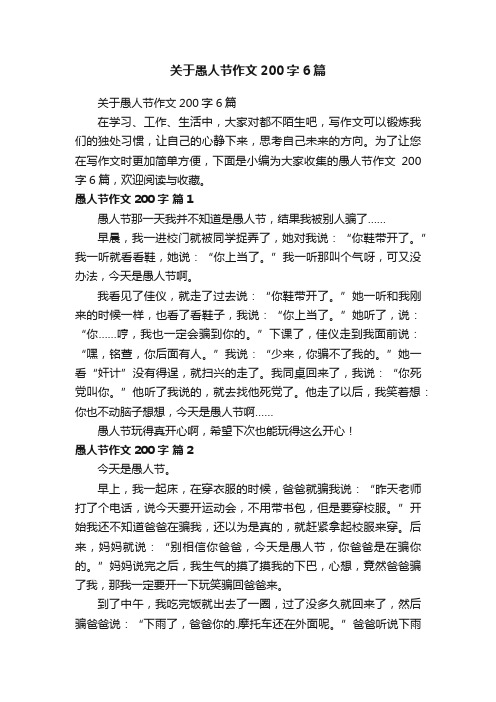 关于愚人节作文 200 字 6 篇

关于愚人节作文 200 字 6 篇

在学习、工作、生活中，大家对都不陌生吧，写作文可以锻炼我们的独处习惯，让自己的心静下来，思考自己未来的方向。为了让您在写作文时更加简单方便，下面是小编为大家收集的愚人节作文 200 字 6 篇，欢迎阅读与收藏。

愚人节作文 200 字 篇 1

愚人节那一天我并不知道是愚人节，结果我被别人骗了……

早晨，我一进校门就被同学捉弄了，她对我说：“你鞋带开了。”我一听就看看鞋，她说：“你上当了。”我一听那叫个气呀，可又没办法，今天是愚人节啊。

我看见了佳仪，就走了过去说：“你鞋带开了。”她一听和我刚来的时候一样，也看了看鞋子，我说：“你上当了。”她听了，说：“你……哼，我也一定会骗到你的。”下课了，佳仪走到我面前说：“嘿，铭萱，你后面有人。”我说：“少来，你骗不了我的。”她一看“奸计”没有得逞，就扫兴的走了。我同桌回来了，我说：“你死党叫你。”他听了我说的，就去找他死党了。他走了以后，我笑着想：你也不动脑子想想，今天是愚人节啊……

愚人节玩得真开心啊，希望下次也能玩得这么开心！

愚人节作文 200 字 篇 2

今天是愚人节。

早上，我一起床，在穿衣服的时候，爸爸就骗我说：“昨天老师打了个电话，说今天要开运动会，不用带书包，但是要穿校服。”开始我还不知道爸爸在骗我，还以为是真的，就赶紧拿起校服来穿。后来，妈妈就说：“别相信你爸爸，今天是愚人节，你爸爸是在骗你的。”妈妈说完之后，我生气的摸了摸我的下巴，心想，竟然爸爸骗了我，那我一定要开一下玩笑骗回爸爸来。

到了中午，我吃完饭就出去了一圈，过了没多久就回来了，然后骗爸爸说：“下雨了，爸爸你的.摩托车还在外面呢。”爸爸听说下雨